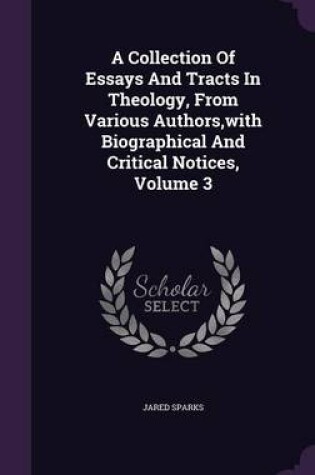 A Collection Of Essays And Tracts In Theology, From Various Authors,with Biographical And Critical Notices, Volume 3

Scholar SELECT

JARED SPARKS